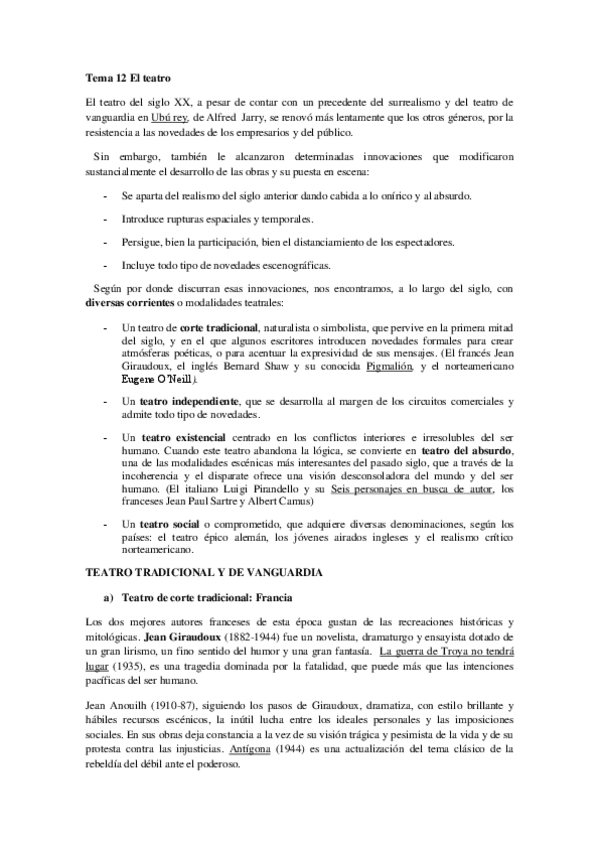 Tema 12 El teatro

El teatro del siglo XX, a pesar de contar con un precedente del surrealismo y del teatro de vanguardia en Ubú rey, de Alfred Jarry, se renovó más lentamente que los otros géneros, por la resistencia a las novedades de los empresarios y del público.

Sin embargo, también le alcanzaron determinadas innovaciones que modificaron sustancialmente el desarrollo de las obras y su puesta en escena:

- Se aparta del realismo del siglo anterior dando cabida a lo onírico y al absurdo.

- Introduce rupturas espaciales y temporales.

- Persigue, bien la participación, bien el distanciamiento de los espectadores.

- Incluye todo tipo de novedades escenográficas.

Según por donde discurran esas innovaciones, nos encontramos, a lo largo del siglo, con diversas corrientes o modalidades teatrales:

- Un teatro de corte tradicional, naturalista o simbolista, que pervive en la primera mitad del siglo, y en el que algunos escritores introducen novedades formales para crear atmósferas poéticas, o para acentuar la expresividad de sus mensajes. (El francés Jean Giraudoux, el inglés Bernard Shaw y su conocida Pigmalión, y el norteamericano Eugene O'Neill).

- Un teatro independiente, que se desarrolla al margen de los circuitos comerciales y admite todo tipo de novedades.

- Un teatro existencial centrado en los conflictos interiores e irresolubles del ser humano. Cuando este teatro abandona la lógica, se convierte en teatro del absurdo, una de las modalidades escénicas más interesantes del pasado siglo, que a través de la incoherencia y el disparate ofrece una visión desconsoladora del mundo y del ser humano. (El italiano Luigi Pirandello y su Seis personajes en busca de autor, los franceses Jean Paul Sartre y Albert Camus)

- Un teatro social o comprometido, que adquiere diversas denominaciones, según los países: el teatro épico alemán, los jóvenes airados ingleses y el realismo crítico norteamericano.

TEATRO TRADICIONAL Y DE VANGUARDIA

a) Teatro de corte tradicional: Francia

Los dos mejores autores franceses de esta época gustan de las recreaciones históricas y mitológicas. Jean Giraudoux (1882-1944) fue un novelista, dramaturgo y ensayista dotado de un gran lirismo, un fino sentido del humor y una gran fantasía. La guerra de Troya no tendrá lugar (1935), es una tragedia dominada por la fatalidad, que puede más que las intenciones pacíficas del ser humano.

Jean Anouilh (1910-87), siguiendo los pasos de Giraudoux, dramatiza, con estilo brillante y hábiles recursos escénicos, la inútil lucha entre los ideales personales y las imposiciones sociales. En sus obras deja constancia a la vez de su visión trágica y pesimista de la vida y de su protesta contra las injusticias. Antígona (1944) es una actualización del tema clásico de la rebeldía del débil ante el poderoso.